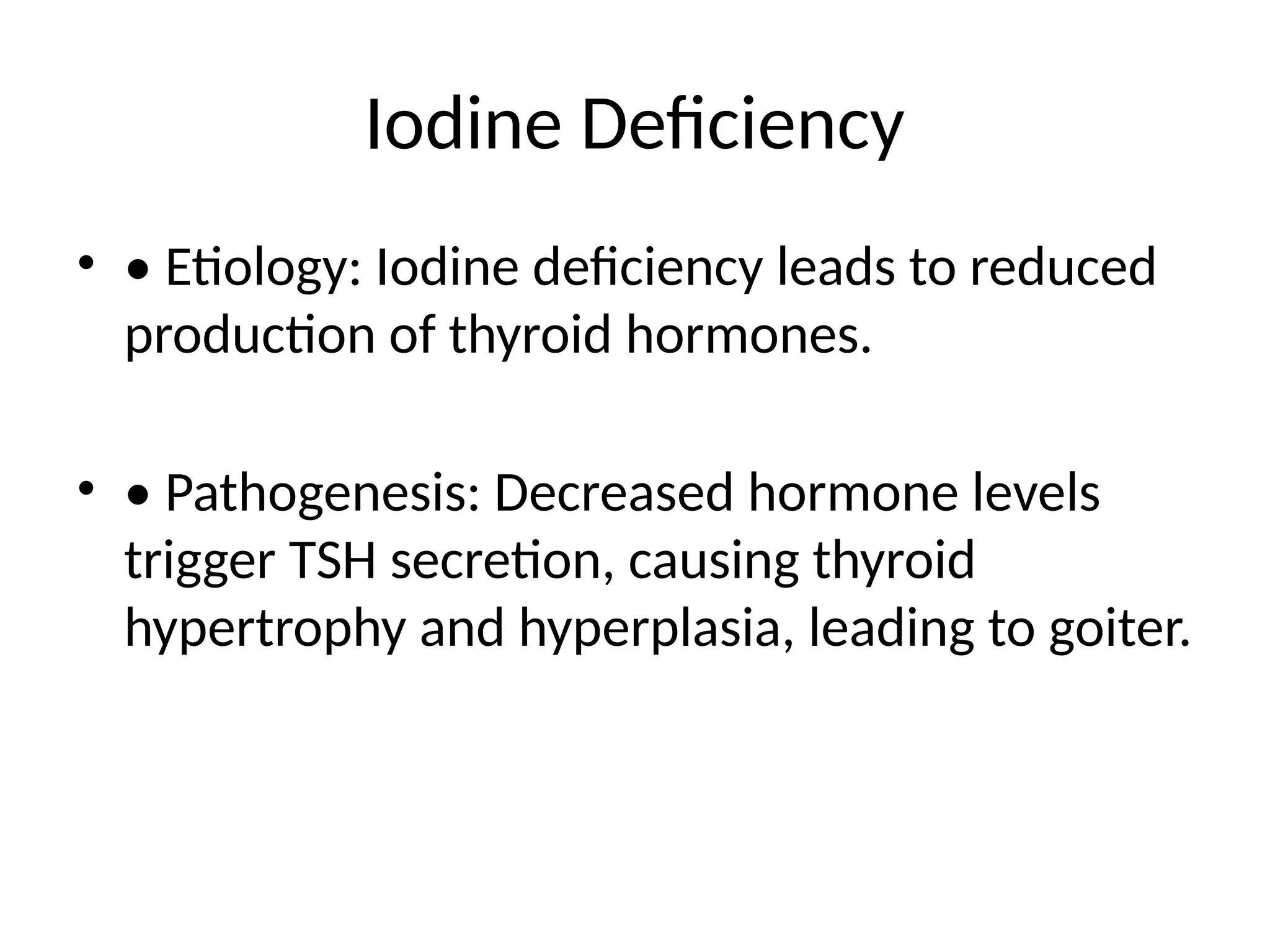 Iodine Deficiency

• • Etiology: Iodine deficiency leads to reduced production of thyroid hormones.

• • Pathogenesis: Decreased hormone levels trigger TSH secretion, causing thyroid hypertrophy and hyperplasia, leading to goiter.